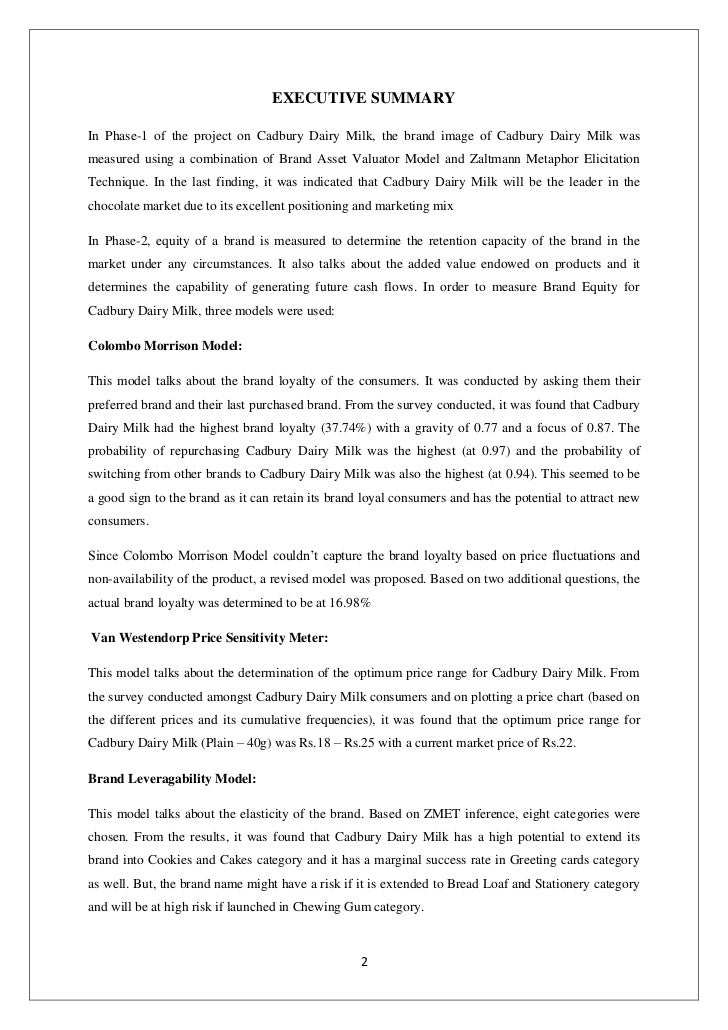 EXECUTIVE SUMMARY

In Phase-1 of the project on Cadbury Dairy Milk, the brand image of Cadbury Dairy Milk was measured using a combination of Brand Asset Valuator Model and Zaltmann Metaphor Elicitation Technique. In the last finding, it was indicated that Cadbury Dairy Milk will be the leader in the chocolate market due to its excellent positioning and marketing mix

In Phase-2, equity of a brand is measured to determine the retention capacity of the brand in the market under any circumstances. It also talks about the added value endowed on products and it determines the capability of generating future cash flows. In order to measure Brand Equity for Cadbury Dairy Milk, three models were used:

Colombo Morrison Model:

This model talks about the brand loyalty of the consumers. It was conducted by asking them their preferred brand and their last purchased brand. From the survey conducted, it was found that Cadbury Dairy Milk had the highest brand loyalty (37.74%) with a gravity of 0.77 and a focus of 0.87. The probability of repurchasing Cadbury Dairy Milk was the highest (at 0.97) and the probability of switching from other brands to Cadbury Dairy Milk was also the highest (at 0.94). This seemed to be a good sign to the brand as it can retain its brand loyal consumers and has the potential to attract new consumers.

Since Colombo Morrison Model couldn't capture the brand loyalty based on price fluctuations and non-availability of the product, a revised model was proposed. Based on two additional questions, the actual brand loyalty was determined to be at 16.98%

Van Westendorp Price Sensitivity Meter:

This model talks about the determination of the optimum price range for Cadbury Dairy Milk. From the survey conducted amongst Cadbury Dairy Milk consumers and on plotting a price chart (based on the different prices and its cumulative frequencies), it was found that the optimum price range for Cadbury Dairy Milk (Plain – 40g) was Rs.18 – Rs.25 with a current market price of Rs.22.

Brand Leveragability Model:

This model talks about the elasticity of the brand. Based on ZMET inference, eight categories were chosen. From the results, it was found that Cadbury Dairy Milk has a high potential to extend its brand into Cookies and Cakes category and it has a marginal success rate in Greeting cards category as well. But, the brand name might have a risk if it is extended to Bread Loaf and Stationery category and will be at high risk if launched in Chewing Gum category.

2